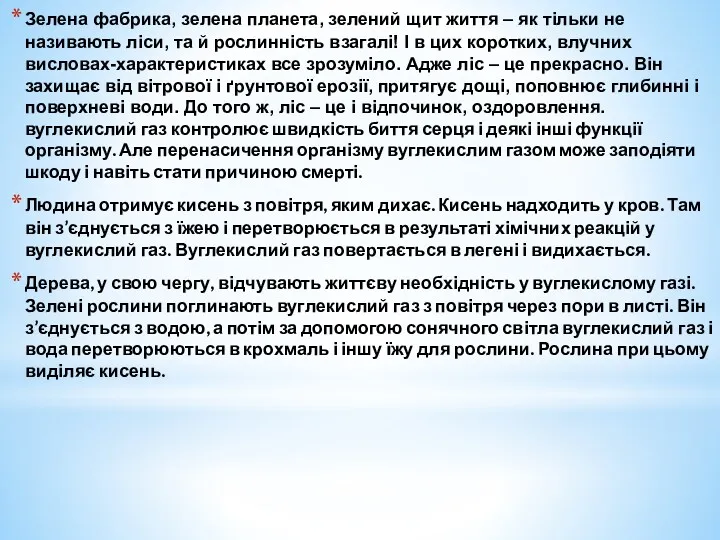 * Зелена фабрика, зелена планета, зелений щит життя – як тільки не називають ліси, та й рослинність взагалі! І в цих коротких, влучних висловах-характеристиках все зрозуміло. Адже ліс – це прекрасно. Він захищає від вітрової і ґрунтової ерозії, притягує дощі, поповнює глибинні і поверхневі води. До того ж, ліс – це і відпочинок, оздоровлення. вуглекислий газ контролює швидкість биття серця і деякі інші функції організму. Але перенасичення організму вуглекислим газом може заподіяти шкоду і навіть стати причиною смерті.

* Людина отримує кисень з повітря, яким дихає. Кисень надходить у кров. Там він з'єднується з їжею і перетворюється в результаті хімічних реакцій у вуглекислий газ. Вуглекислий газ повертається в легені і видихається.

* Дерева, у свою чергу, відчувають життєву необхідність у вуглекислому газі. Зелені рослини поглинають вуглекислий газ з повітря через пори в листі. Він з'єднується з водою, а потім за допомогою сонячного світла вуглекислий газ і вода перетворюються в крохмаль і іншу їжу для рослини. Рослина при цьому виділяє кисень.